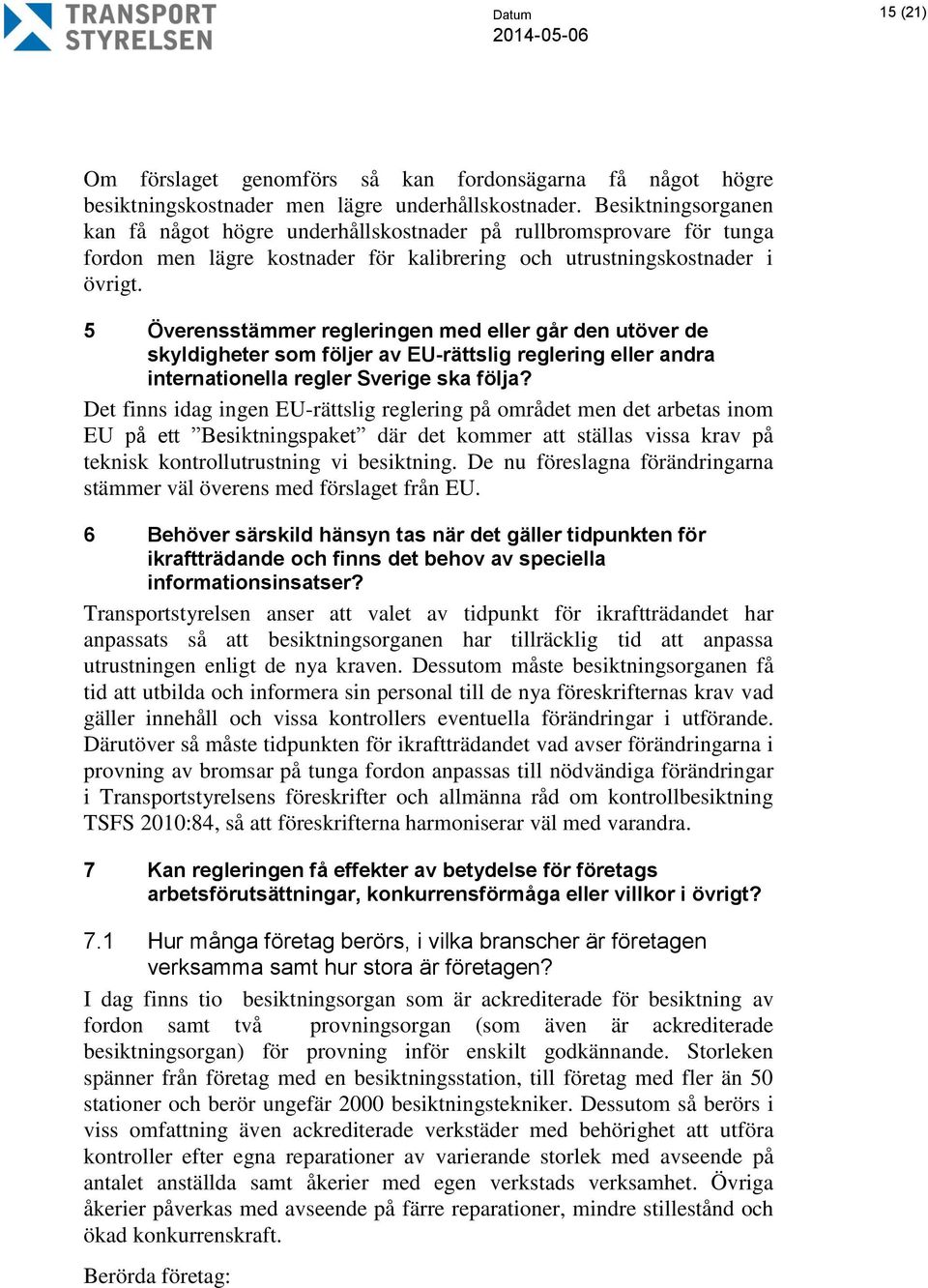 TRANSPORT STYRELSEN

Datum
2014-05-06

15 (21)

Om förslaget genomförs så kan fordonsägarna få något högre besiktningskostnader men lägre underhållskostnader. Besiktningsorganen kan få något högre underhållskostnader på rullbromsprovare för tunga fordon men lägre kostnader för kalibrering och utrustningskostnader i övrigt.

5 Överensstämmer regleringen med eller går den utöver de skyldigheter som följer av EU-rättslig reglering eller andra internationella regler Sverige ska följa?

Det finns idag ingen EU-rättslig reglering på området men det arbetas inom EU på ett ”Besiktningspaket” där det kommer att ställas vissa krav på teknisk kontrollutrustning vi besiktning. De nu föreslagna förändringarna stämmer väl överens med förslaget från EU.

6 Behöver särskild hänsyn tas när det gäller tidpunkten för ikraftträdande och finns det behov av speciella informationsinsatser?

Transportstyrelsen anser att valet av tidpunkt för ikraftträdandet har anpassats så att besiktningsorganen har tillräcklig tid att anpassa utrustningen enligt de nya kraven. Dessutom måste besiktningsorganen få tid att utbilda och informera sin personal till de nya föreskrifternas krav vad gäller innehåll och vissa kontrollers eventuella förändringar i utförande. Därutöver så måste tidpunkten för ikraftträdandet vad avser förändringarna i provning av bromsar på tunga fordon anpassas till nödvändiga förändringar i Transportstyrelsens föreskrifter och allmänna råd om kontrollbesiktning TSFS 2010:84, så att föreskrifterna harmoniserar väl med varandra.

7 Kan regleringen få effekter av betydelse för företags arbetsförutsättningar, konkurrensförmåga eller villkor i övrigt?

7.1 Hur många företag berörs, i vilka branscher är företagen verksamma samt hur stora är företagen?

I dag finns tio besiktningsorgan som är ackrediterade för besiktning av fordon samt två provningsorgan (som även är ackrediterade besiktningsorgan) för provning inför enskilt godkännande. Storleken spänner från företag med en besiktningsstation, till företag med fler än 50 stationer och berör ungefär 2000 besiktningstekniker. Dessutom så berörs i viss omfattning även ackrediterade verkstäder med behörighet att utföra kontroller efter egna reparationer av varierande storlek med avseende på antalet anställda samt åkerier med egen verkstads verksamhet. Övriga åkerier påverkas med avseende på färre reparationer, mindre stillestånd och ökad konkurrenskraft.

Berörda företag: